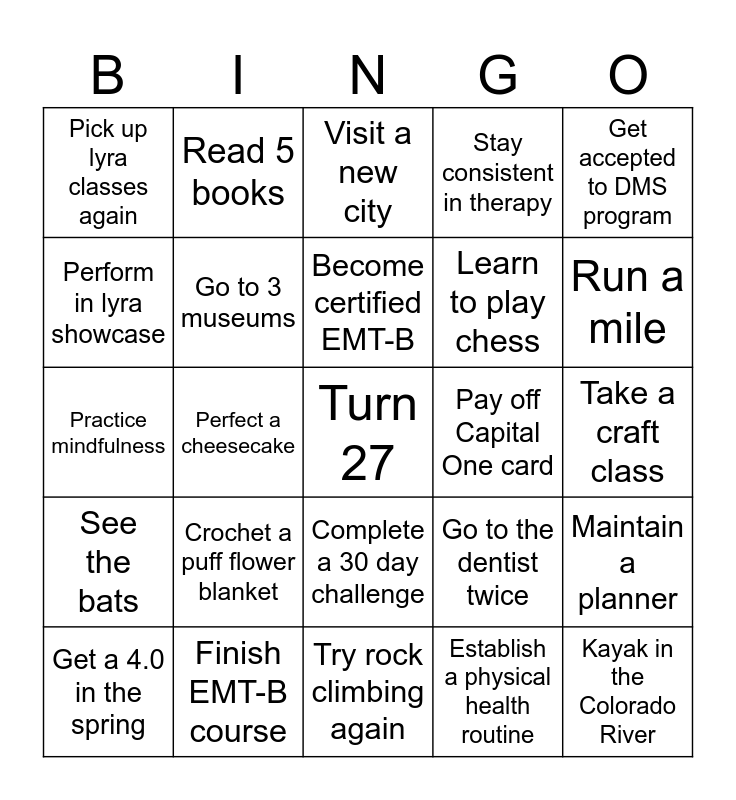 | B | I | N | G | O |
|---|---|---|---|---|
| Pick up lyra classes again | Read 5 books | Visit a new city | Stay consistent in therapy | Get accepted to DMS program |
| Perform in lyra showcase | Go to 3 museums | Become certified EMT-B | Learn to play chess | Run a mile |
| Practice mindfulness | Perfect a cheesecake | Turn 27 | Pay off Capital One card | Take a craft class |
| See the bats | Crochet a puff flower blanket | Complete a 30 day challenge | Go to the dentist twice | Maintain a planner |
| Get a 4.0 in the spring | Finish EMT-B course | Try rock climbing again | Establish a physical health routine | Kayak in the Colorado River |